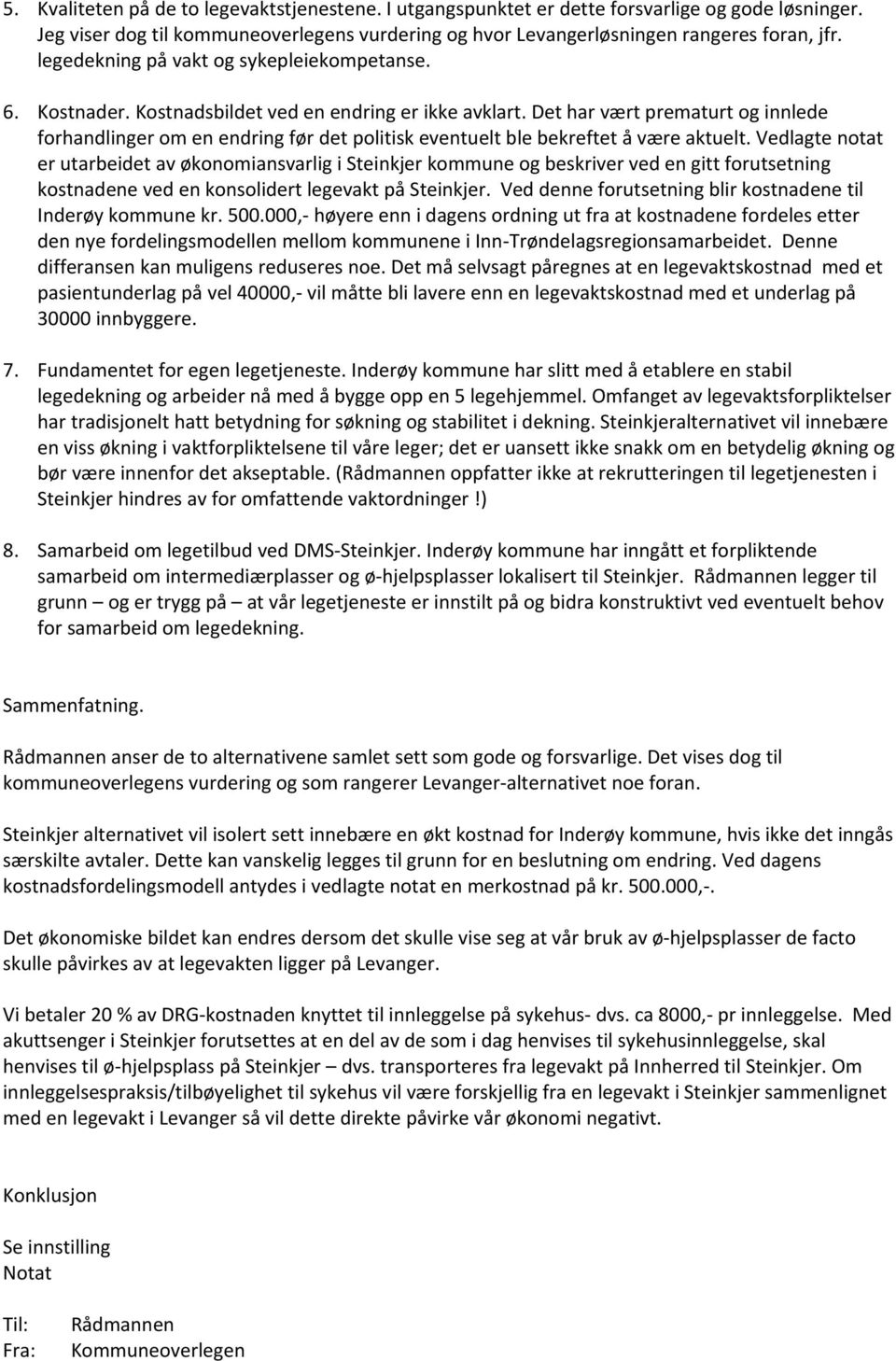 5. Kvaliteten på de to legevaktstjenestene. I utgangspunktet er dette forsvarlige og gode løsninger. Jeg viser dog til kommuneoverlegens vurdering og hvor Levangerløsningen rangeres foran, jfr. legedekning på vakt og sykepleiekompetanse.

6. Kostnader. Kostnadsbildet ved en endring er ikke avklart. Det har vært prematurt og innlede forhandlinger om en endring før det politisk eventuelt ble bekreftet å være aktuelt. Vedlagte notat er utarbeidet av økonomiansvarlig i Steinkjer kommune og beskriver ved en gitt forutsetning kostnadene ved en konsolidert legevakt på Steinkjer. Ved denne forutsetning blir kostnadene til Inderøy kommune kr. 500.000,- høyere enn i dagens ordning ut fra at kostnadene fordeles etter den nye fordelingsmodellen mellom kommunene i Inn-Trøndelagsregionsamarbeidet. Denne differansen kan muligens reduseres noe. Det må selvsagt påregnes at en legevaktskostnad med et pasientunderlag på vel 40000,- vil måtte bli lavere enn en legevaktskostnad med et underlag på 30000 innbyggere.

7. Fundamentet for egen legetjeneste. Inderøy kommune har slitt med å etablere en stabil legedekning og arbeider nå med å bygge opp en 5 legehjemmel. Omfanget av legevaktsforpliktelser har tradisjonelt hatt betydning for søkning og stabilitet i dekning. Steinkjeralternativet vil innebære en viss økning i vaktforpliktelsene til våre leger; det er uansett ikke snakk om en betydelig økning og bør være innenfor det akseptable. (Rådmannen oppfatter ikke at rekrutteringen til legetjenesten i Steinkjer hindres av for omfattende vaktordninger !)

8. Samarbeid om legetilbud ved DMS-Steinkjer. Inderøy kommune har inngått et forpliktende samarbeid om intermediærplasser og ø-hjelpsplasser lokalisert til Steinkjer. Rådmannen legger til grunn – og er trygg på – at vår legetjeneste er innstilt på og bidra konstruktivt ved eventuelt behov for samarbeid om legedekning.

Sammenfatning.

Rådmannen anser de to alternativene samlet sett som gode og forsvarlige. Det vises dog til kommuneoverlegens vurdering og som rangerer Levanger-alternativet noe foran.

Steinkjer alternativet vil isolert sett innebære en økt kostnad for Inderøy kommune, hvis ikke det inngås særskilte avtaler. Dette kan vanskelig legges til grunn for en beslutning om endring. Ved dagens kostnadsfordelingsmodell antydes i vedlagte notat en merkostnad på kr. 500.000,-.

Det økonomiske bildet kan endres dersom det skulle vise seg at vår bruk av ø-hjelpsplasser de facto skulle påvirkes av at legevakten ligger på Levanger.

Vi betaler 20 % av DRG-kostnaden knyttet til innleggelse på sykehus- dvs. ca 8000,- pr innleggelse. Med akuttsenger i Steinkjer forutsettes at en del av de som i dag henvises til sykehusinnleggelse, skal henvises til ø-hjelpsplass på Steinkjer – dvs. transporteres fra legevakt på Innherred til Steinkjer. Om innleggelsespraksis/tilbøyelighet til sykehus vil være forskjellig fra en legevakt i Steinkjer sammenlignet med en legevakt i Levanger så vil dette direkte påvirke vår økonomi negativt.

Konklusjon

Se innstilling
Notat

Til: Rådmannen
Fra: Kommuneoverlegen